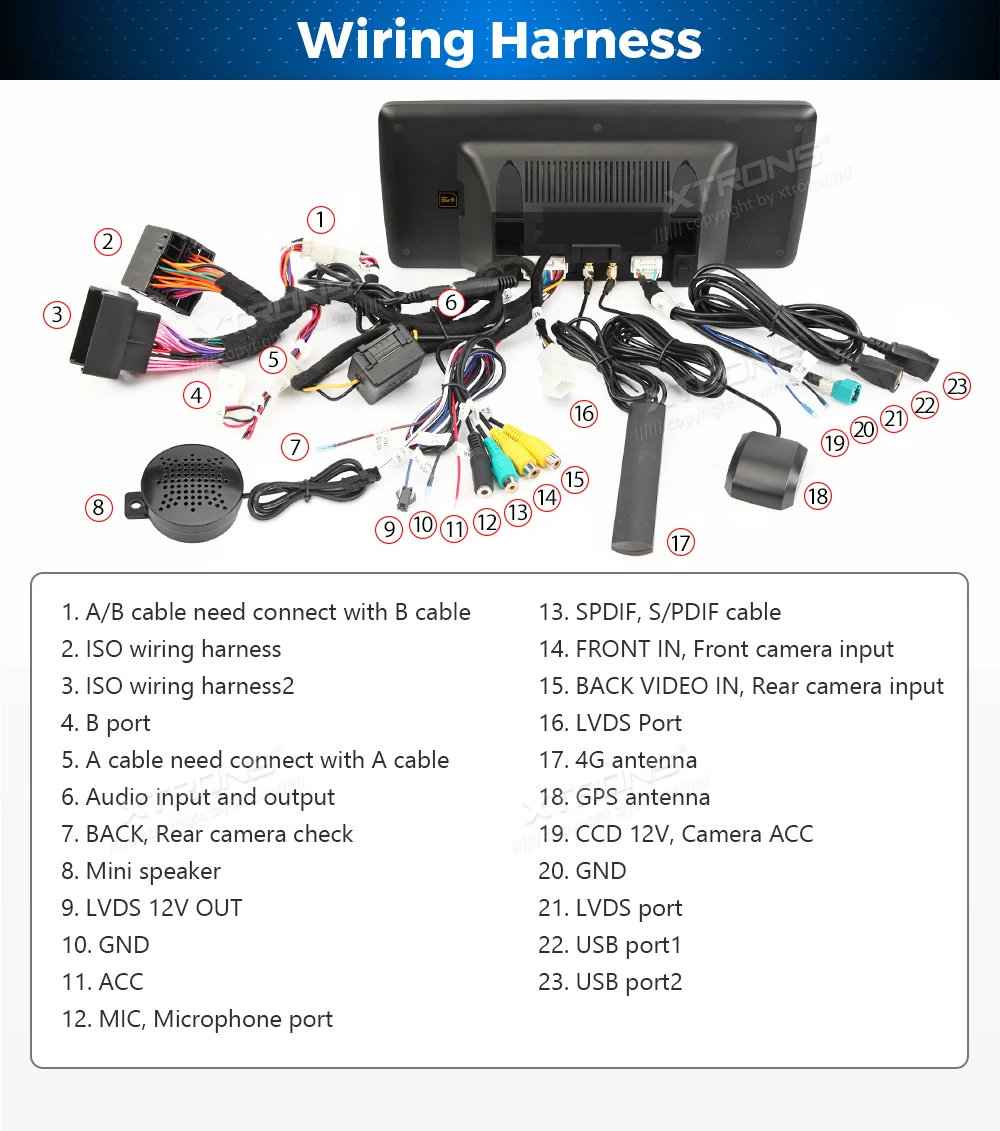 Wiring Harness

XTRONS copyright by xtrons

1 2 3 4 5 6 7 8 9 10 11 12 13 14 15 16 17 18 19 20 21 22 23

1. A/B cable need connect with B cable
2. ISO wiring harness
3. ISO wiring harness2
4. B port
5. A cable need connect with A cable
6. Audio input and output
7. BACK, Rear camera check
8. Mini speaker
9. LVDS 12V OUT
10. GND
11. ACC
12. MIC, Microphone port

13. SPDIF, S/PDIF cable
14. FRONT IN, Front camera input
15. BACK VIDEO IN, Rear camera input
16. LVDS Port
17. 4G antenna
18. GPS antenna
19. CCD 12V, Camera ACC
20. GND
21. LVDS port
22. USB port1
23. USB port2